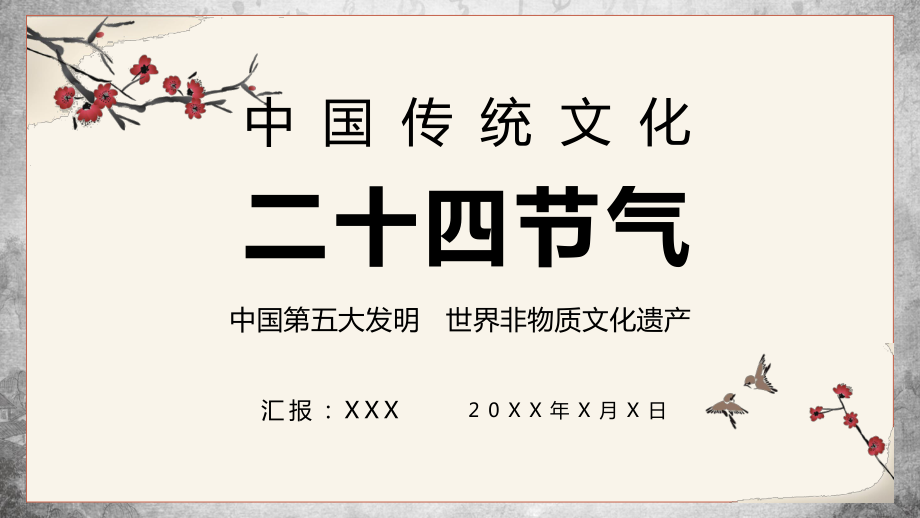 中国传统文化

二十四节气

中国第五大发明　世界非物质文化遗产

汇报：XXX　　20XX年X月X日